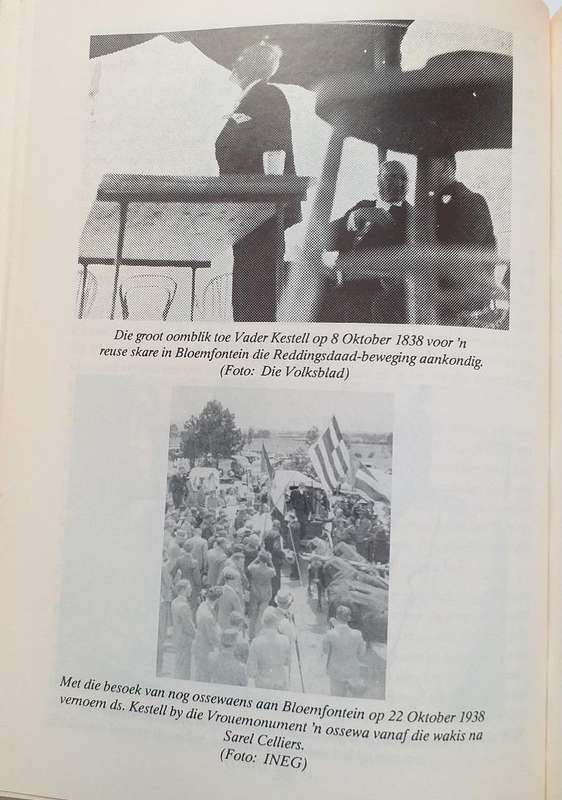 Die groot oomblik toe Vader Kestell op 8 Oktober 1838 voor 'n reuse skare in Bloemfontein die Reddingsdaad-beweging aankondig. (Foto: Die Volksblad)

Met die besoek van nog ossewaens aan Bloemfontein op 22 Oktober 1938 vernoem ds. Kestell by die Vrouemonument 'n ossewa vanaf die wakis na Sarel Celliers. (Foto: INEG)